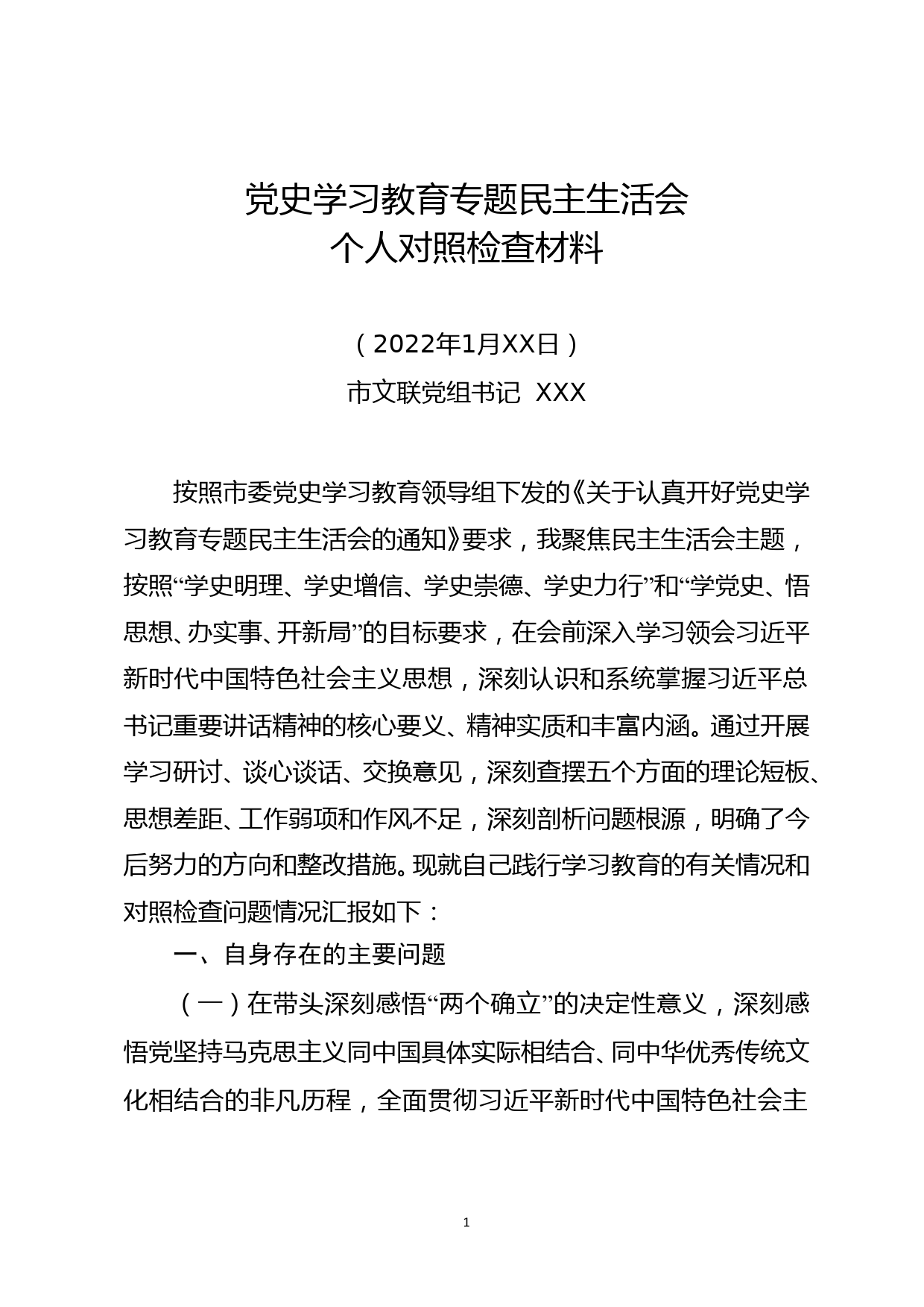 党史学习教育专题民主生活会
个人对照检查材料

（2022年1月XX日）
市文联党组书记 XXX

按照市委党史学习教育领导组下发的《关于认真开好党史学习教育专题民主生活会的通知》要求，我聚焦民主生活会主题，按照“学史明理、学史增信、学史崇德、学史力行”和“学党史、悟思想、办实事、开新局”的目标要求，在会前深入学习领会习近平新时代中国特色社会主义思想，深刻认识和系统掌握习近平总书记重要讲话精神的核心要义、精神实质和丰富内涵。通过开展学习研讨、谈心谈话、交换意见，深刻查摆五个方面的理论短板、思想差距、工作弱项和作风不足，深刻剖析问题根源，明确了今后努力的方向和整改措施。现就自己践行学习教育的有关情况和对照检查问题情况汇报如下：

一、自身存在的主要问题

（一）在带头深刻感悟“两个确立”的决定性意义，深刻感悟党坚持马克思主义同中国具体实际相结合、同中华优秀传统文化相结合的非凡历程，全面贯彻习近平新时代中国特色社会主

1